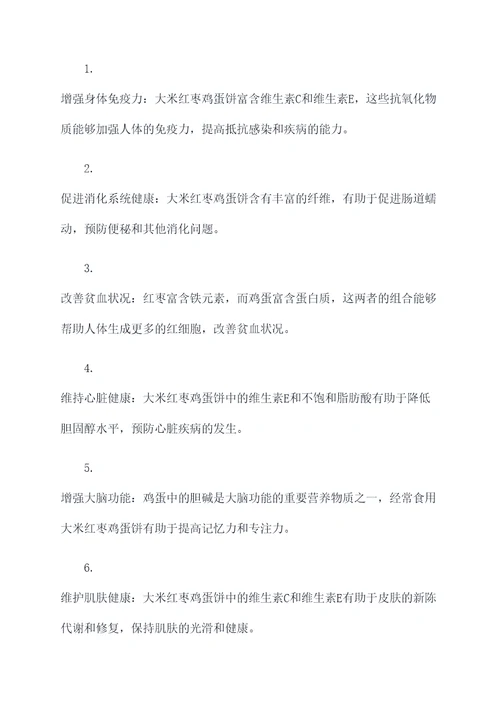 1.

增强身体免疫力：大米红枣鸡蛋饼富含维生素C和维生素E，这些抗氧化物质能够加强人体的免疫力，提高抵抗感染和疾病的能力。

2.

促进消化系统健康：大米红枣鸡蛋饼含有丰富的纤维，有助于促进肠道蠕动，预防便秘和其他消化问题。

3.

改善贫血状况：红枣富含铁元素，而鸡蛋富含蛋白质，这两者的组合能够帮助人体生成更多的红细胞，改善贫血状况。

4.

维持心脏健康：大米红枣鸡蛋饼中的维生素E和不饱和脂肪酸有助于降低胆固醇水平，预防心脏疾病的发生。

5.

增强大脑功能：鸡蛋中的胆碱是大脑功能的重要营养物质之一，经常食用大米红枣鸡蛋饼有助于提高记忆力和专注力。

6.

维护肌肤健康：大米红枣鸡蛋饼中的维生素C和维生素E有助于皮肤的新陈代谢和修复，保持肌肤的光滑和健康。